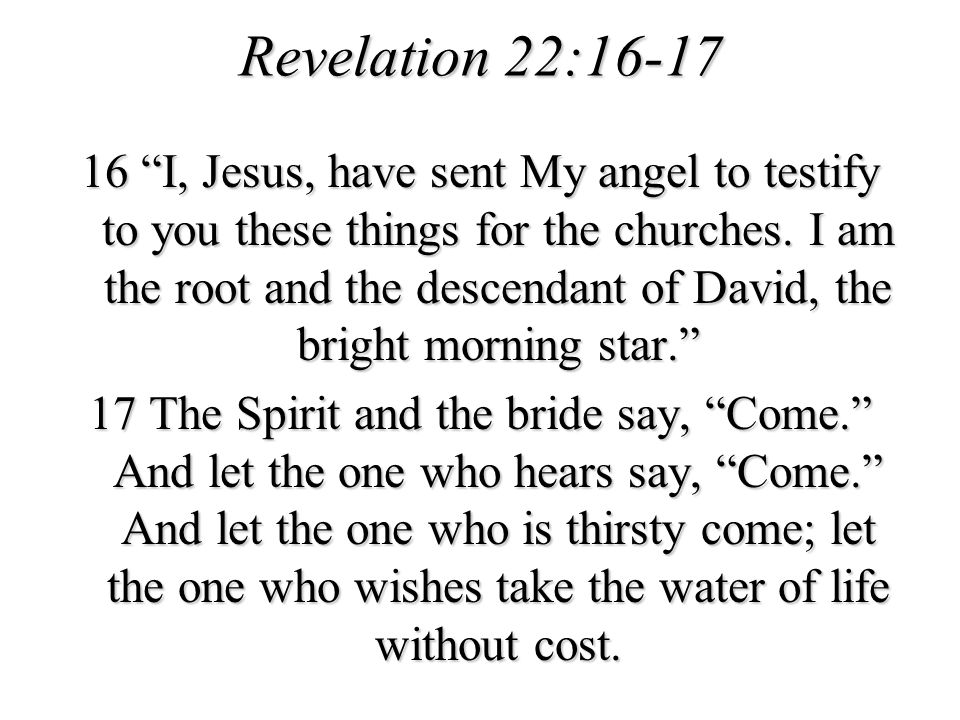 Revelation 22:16-17

16 “I, Jesus, have sent My angel to testify to you these things for the churches. I am the root and the descendant of David, the bright morning star.”

17 The Spirit and the bride say, “Come.” And let the one who hears say, “Come.” And let the one who is thirsty come; let the one who wishes take the water of life without cost.